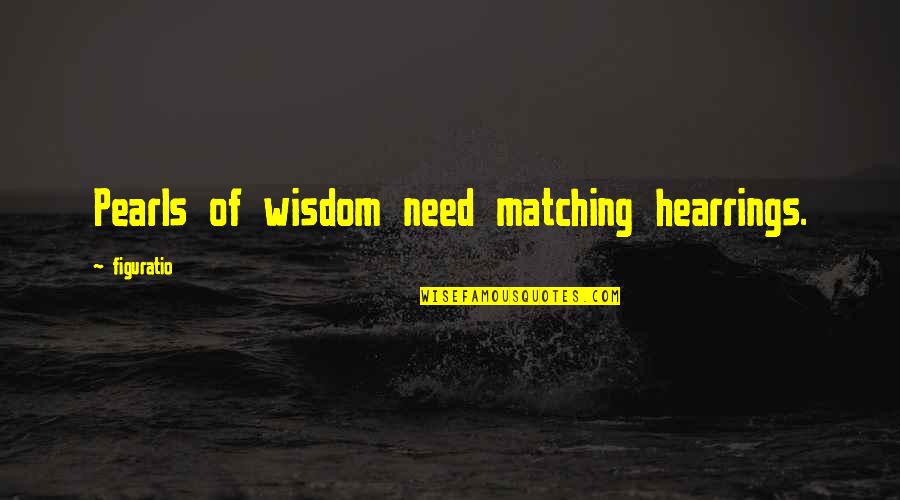 Pearls of wisdom need matching hearrings.

— figuratio

WISEFAMOUSQUOTES.COM